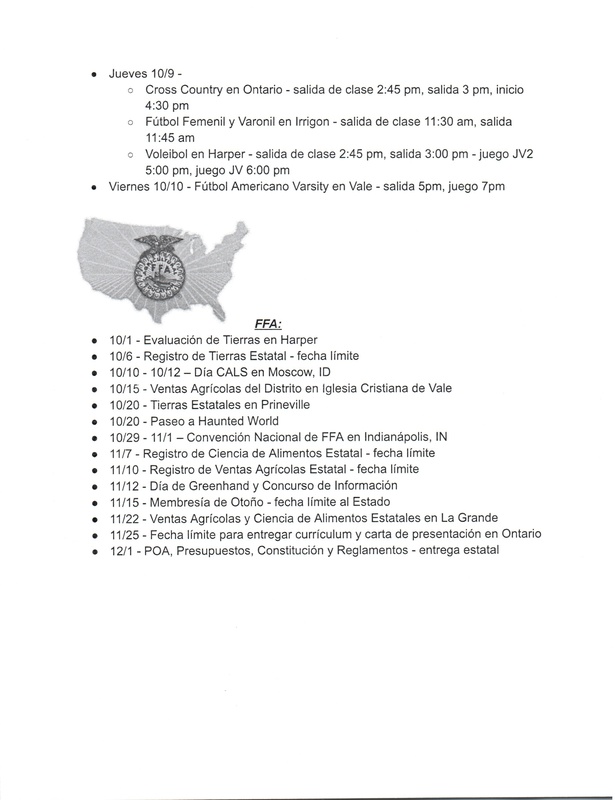 - Jueves 10/9 -
  - Cross Country en Ontario - salida de clase 2:45 pm, salida 3 pm, inicio 4:30 pm
  - Fútbol Femenil y Varonil en Irrigon - salida de clase 11:30 am, salida 11:45 am
  - Voleibol en Harper - salida de clase 2:45 pm, salida 3:00 pm - juego JV2 5:00 pm, juego JV 6:00 pm
- Viernes 10/10 - Fútbol Americano Varsity en Vale - salida 5pm, juego 7pm

FFA

FFA:
- 10/1 - Evaluación de Tierras en Harper
- 10/6 - Registro de Tierras Estatal - fecha límite
- 10/10 - 10/12 – Día CALS en Moscow, ID
- 10/15 - Ventas Agrícolas del Distrito en Iglesia Cristiana de Vale
- 10/20 - Tierras Estatales en Prineville
- 10/20 - Paseo a Haunted World
- 10/29 - 11/1 – Convención Nacional de FFA en Indianápolis, IN
- 11/7 - Registro de Ciencia de Alimentos Estatal - fecha límite
- 11/10 - Registro de Ventas Agrícolas Estatal - fecha límite
- 11/12 - Día de Greenhand y Concurso de Información
- 11/15 - Membresía de Otoño - fecha límite al Estado
- 11/22 - Ventas Agrícolas y Ciencia de Alimentos Estatales en La Grande
- 11/25 - Fecha límite para entregar currículum y carta de presentación en Ontario
- 12/1 - POA, Presupuestos, Constitución y Reglamentos - entrega estatal